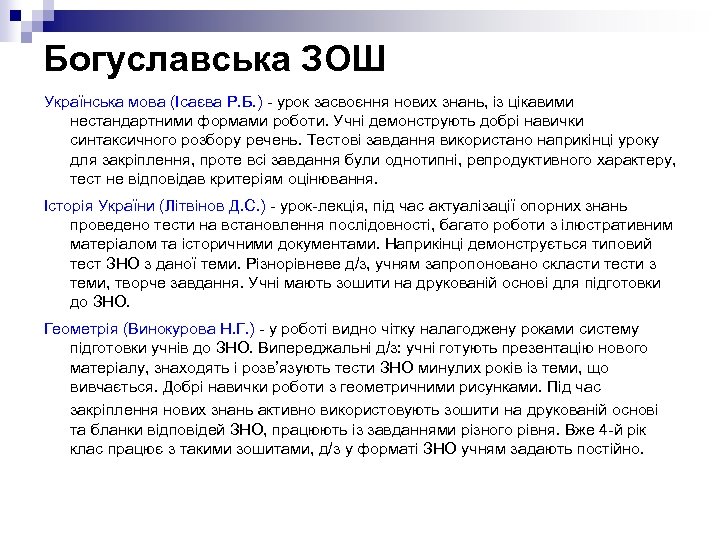 Богуславська ЗОШ

Українська мова (Ісаєва Р.Б.) - урок засвоєння нових знань, із цікавими нестандартними формами роботи. Учні демонструють добрі навички синтаксичного розбору речень. Тестові завдання використано наприкінці уроку для закріплення, проте всі завдання були однотипні, репродуктивного характеру, тест не відповідав критеріям оцінювання.

Історія України (Літвінов Д.С.) - урок-лекція, під час актуалізації опорних знань проведено тести на встановлення послідовності, багато роботи з ілюстративним матеріалом та історичними документами. Наприкінці демонструється типовий тест ЗНО з даної теми. Різнорівневе д/з, учням запропоновано скласти тести з теми, творче завдання. Учні мають зошити на друкованій основі для підготовки до ЗНО.

Геометрія (Винокурова Н.Г.) - у роботі видно чітку налагоджену роками систему підготовки учнів до ЗНО. Випереджальні д/з: учні готують презентацію нового матеріалу, знаходять і розв'язують тести ЗНО минулих років із теми, що вивчається. Добрі навички роботи з геометричними рисунками. Під час закріплення нових знань активно використовують зошити на друкованій основі та бланки відповідей ЗНО, працюють із завданнями різного рівня. Вже 4-й рік клас працює з такими зошитами, д/з у форматі ЗНО учням задають постійно.